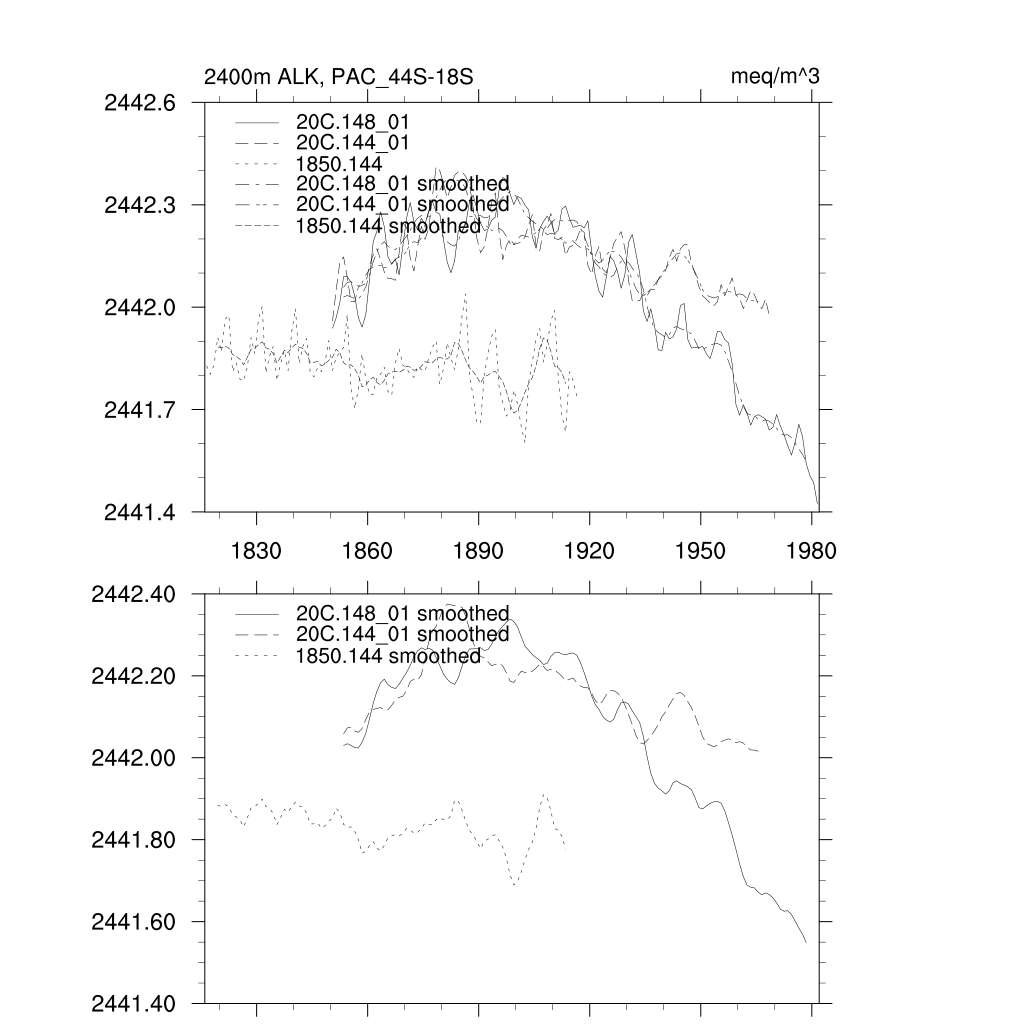 2400m ALK, PAC_44S-18S

meq/m^3

2442.6
2442.3
2442.0
2441.7
2441.4

20C.148_01
20C.144_01
1850.144
20C.148_01 smoothed
20C.144_01 smoothed
1850.144 smoothed

1830 1860 1890 1920 1950 1980

2442.40
2442.20
2442.00
2441.80
2441.60
2441.40

20C.148_01 smoothed
20C.144_01 smoothed
1850.144 smoothed